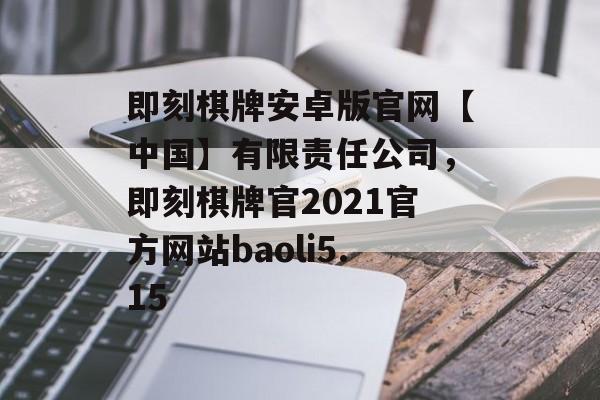 即刻棋牌安卓版官网【中国】有限责任公司，即刻棋牌官2021官方网站baoli5.15